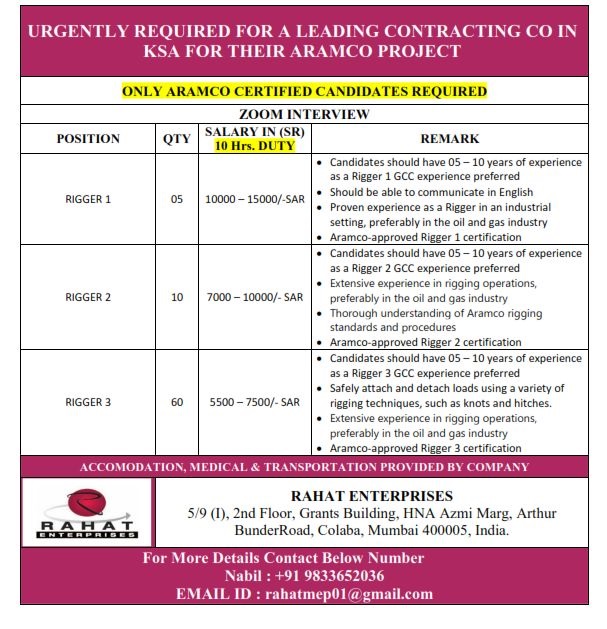 URGENTLY REQUIRED FOR A LEADING CONTRACTING CO IN KSA FOR THEIR ARAMCO PROJECT

ONLY ARAMCO CERTIFIED CANDIDATES REQUIRED

ZOOM INTERVIEW

| POSITION | QTY | SALARY IN (SR) 10 Hrs. DUTY | REMARK |
|---|---|---|---|
| RIGGER 1 | 05 | 10000 – 15000/-SAR | • Candidates should have 05 – 10 years of experience as a Rigger 1 GCC experience preferred • Should be able to communicate in English • Proven experience as a Rigger in an industrial setting, preferably in the oil and gas industry • Aramco-approved Rigger 1 certification |
| RIGGER 2 | 10 | 7000 – 10000/- SAR | • Candidates should have 05 – 10 years of experience as a Rigger 2 GCC experience preferred • Extensive experience in rigging operations, preferably in the oil and gas industry • Thorough understanding of Aramco rigging standards and procedures • Aramco-approved Rigger 2 certification |
| RIGGER 3 | 60 | 5500 – 7500/- SAR | • Candidates should have 05 – 10 years of experience as a Rigger 3 GCC experience preferred • Safely attach and detach loads using a variety of rigging techniques, such as knots and hitches. • Extensive experience in rigging operations, preferably in the oil and gas industry • Aramco-approved Rigger 3 certification |

ACCOMODATION, MEDICAL & TRANSPORTATION PROVIDED BY COMPANY

RAHAT ENTERPRISES

RAHAT ENTERPRISES
5/9 (I), 2nd Floor, Grants Building, HNA Azmi Marg, Arthur BunderRoad, Colaba, Mumbai 400005, India.

For More Details Contact Below Number
Nabil : +91 9833652036
EMAIL ID : rahatmep01@gmail.com